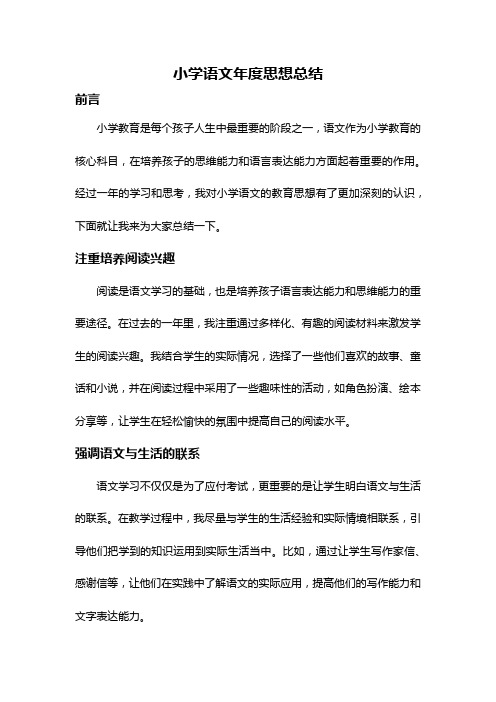 小学语文年度思想总结

前言

小学教育是每个孩子人生中最重要的阶段之一，语文作为小学教育的核心科目，在培养孩子的思维能力和语言表达能力方面起着重要的作用。经过一年的学习和思考，我对小学语文的教育思想有了更加深刻的认识，下面就让我来为大家总结一下。

注重培养阅读兴趣

阅读是语文学习的基础，也是培养孩子语言表达能力和思维能力的重要途径。在过去的一年里，我注重通过多样化、有趣的阅读材料来激发学生的阅读兴趣。我结合学生的实际情况，选择了一些他们喜欢的故事、童话和小说，并在阅读过程中采用了一些趣味性的活动，如角色扮演、绘本分享等，让学生在轻松愉快的氛围中提高自己的阅读水平。

强调语文与生活的联系

语文学习不仅仅是为了应付考试，更重要的是让学生明白语文与生活的联系。在教学过程中，我尽量与学生的生活经验和实际情境相联系，引导他们把学到的知识运用到实际生活当中。比如，通过让学生写作家信、感谢信等，让他们在实践中了解语文的实际应用，提高他们的写作能力和文字表达能力。